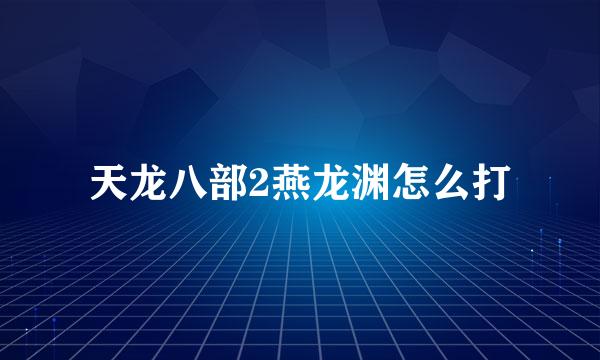 天龙八部2燕龙渊怎么打